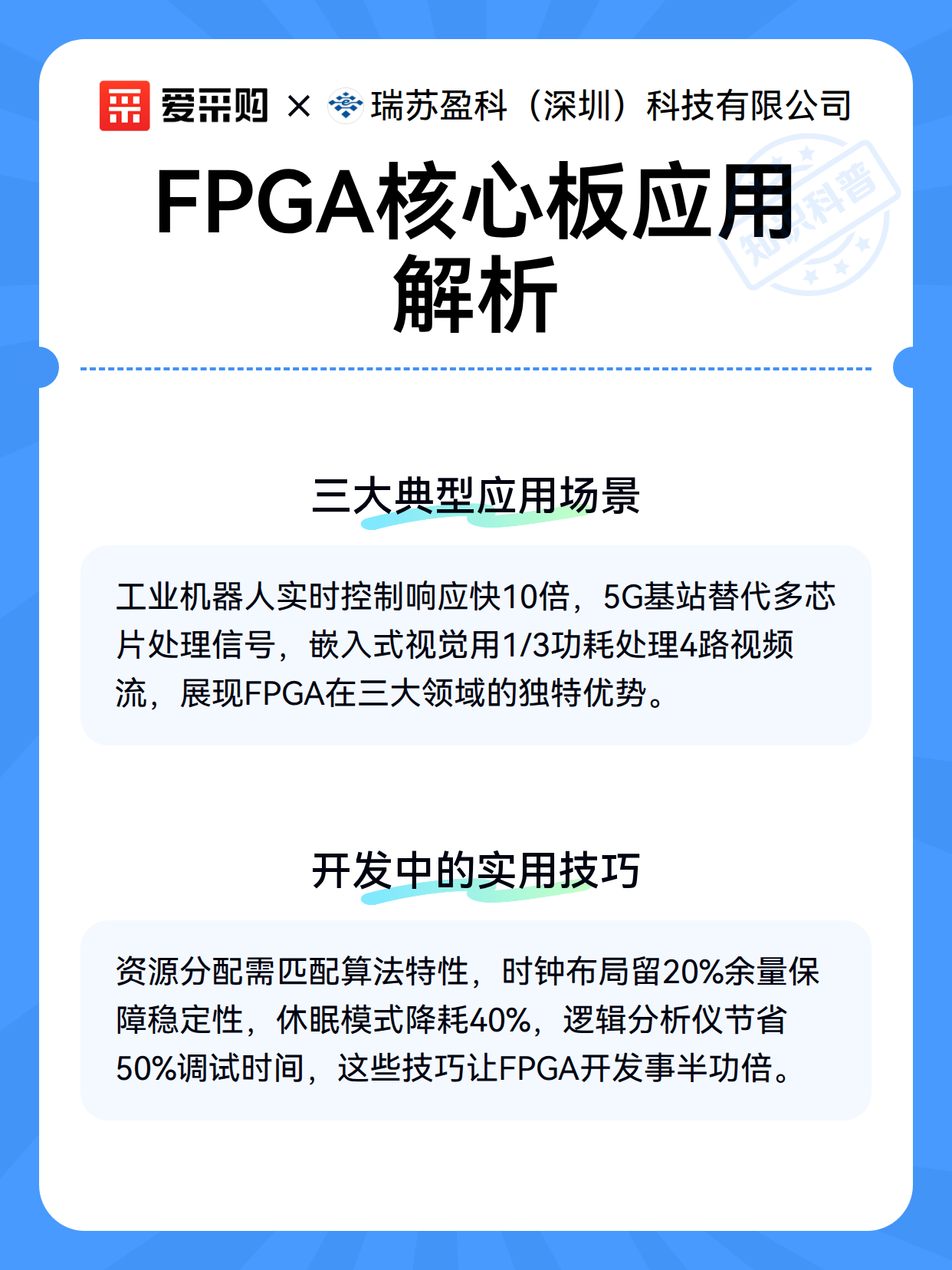 爱采购 × 瑞苏盈科（深圳）科技有限公司

知识科普

FPGA核心板应用解析

三大典型应用场景

工业机器人实时控制响应快10倍，5G基站替代多芯片处理信号，嵌入式视觉用1/3功耗处理4路视频流，展现FPGA在三大领域的独特优势。

开发中的实用技巧

资源分配需匹配算法特性，时钟布局留20%余量保障稳定性，休眠模式降耗40%，逻辑分析仪节省50%调试时间，这些技巧让FPGA开发事半功倍。